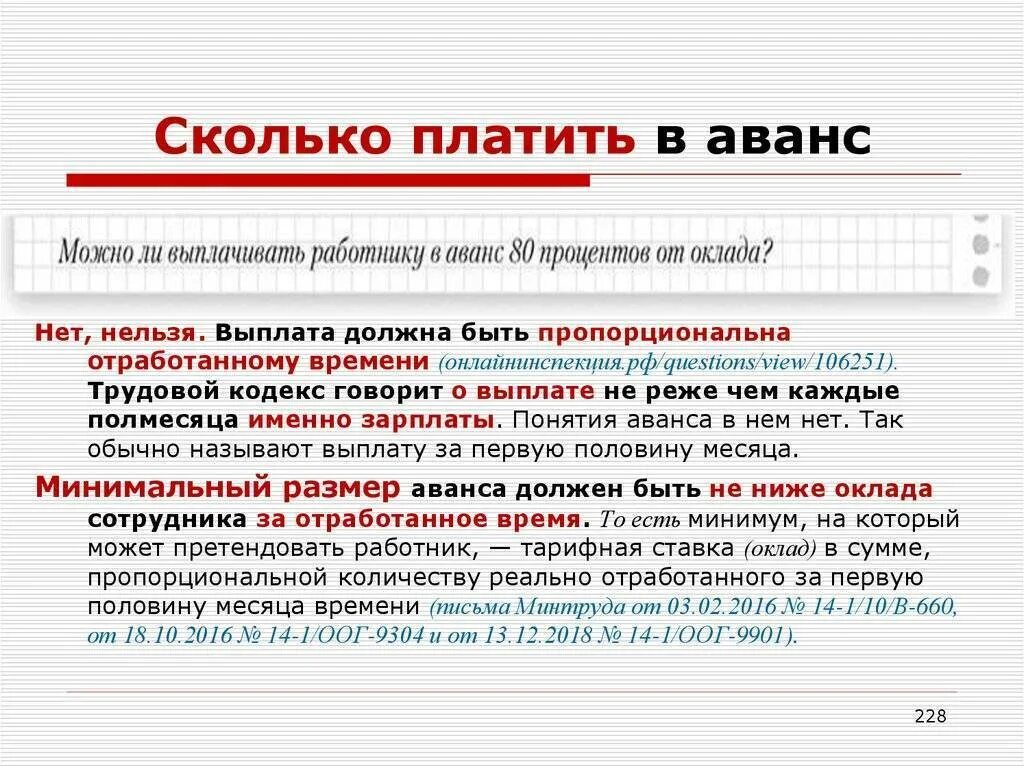 Сколько платить в аванс

Можно ли выплачивать работнику в аванс 80 процентов от оклада?

Нет, нельзя. Выплата должна быть пропорциональна отработанному времени (онлайнинспекция.рф/questions/view/106251). Трудовой кодекс говорит о выплате не реже чем каждые полмесяца именно зарплаты. Понятия аванса в нем нет. Так обычно называют выплату за первую половину месяца.

Минимальный размер аванса должен быть не ниже оклада сотрудника за отработанное время. То есть минимум, на который может претендовать работник, — тарифная ставка (оклад) в сумме, пропорциональной количеству реально отработанного за первую половину месяца времени (письма Минтруда от 03.02.2016 № 14-1/10/В-660, от 18.10.2016 № 14-1/ООГ-9304 и от 13.12.2018 № 14-1/ООГ-9901).

228